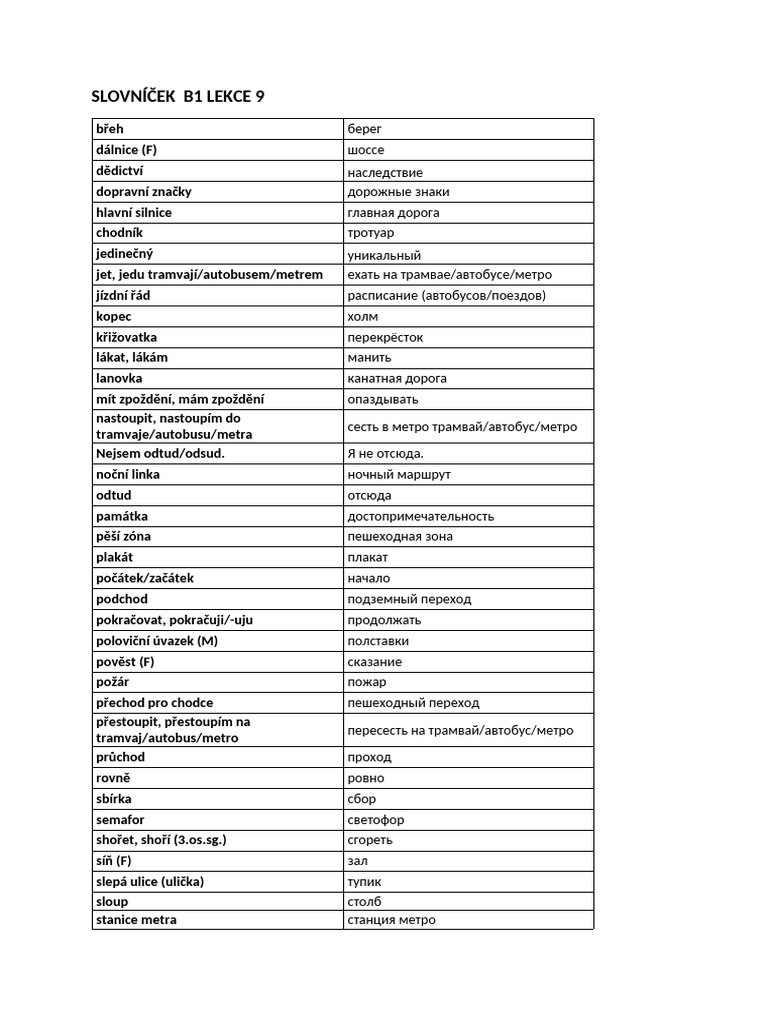 SLOVNÍČEK B1 LEKCE 9

| | |
|---|---|
| břeh | берег |
| dálnice (F) | шоссе |
| dědictví | наследствие |
| dopravní značky | дорожные знаки |
| hlavní silnice | главная дорога |
| chodník | тротуар |
| jedinečný | уникальный |
| jet, jedu tramvají/autobusem/metrem | ехать на трамвае/автобусе/метро |
| jízdní řád | расписание (автобусов/поездов) |
| kopec | холм |
| křižovatka | перекрёсток |
| lákat, lákám | манить |
| lanovka | канатная дорога |
| mít zpoždění, mám zpoždění | опаздывать |
| nastoupit, nastoupím do tramvaje/autobusu/metra | сесть в метро трамвай/автобус/метро |
| Nejsem odtud/odsud. | Я не отсюда. |
| noční linka | ночный маршрут |
| odtud | отсюда |
| památka | достопримечательность |
| pěší zóna | пешеходная зона |
| plakát | плакат |
| počátek/začátek | начало |
| podchod | подземный переход |
| pokračovat, pokračuji/-uju | продолжать |
| poloviční úvazek (M) | полставки |
| pověst (F) | сказание |
| požár | пожар |
| přechod pro chodce | пешеходный переход |
| přestoupit, přestoupím na tramvaj/autobus/metro | пересесть на трамвай/автобус/метро |
| průchod | проход |
| rovně | ровно |
| sbírka | сбор |
| semafor | светофор |
| shořet, shoří (3.os.sg.) | сгореть |
| síň (F) | зал |
| slepá ulice (ulička) | тупик |
| sloup | столб |
| stanice metra | станция метро |